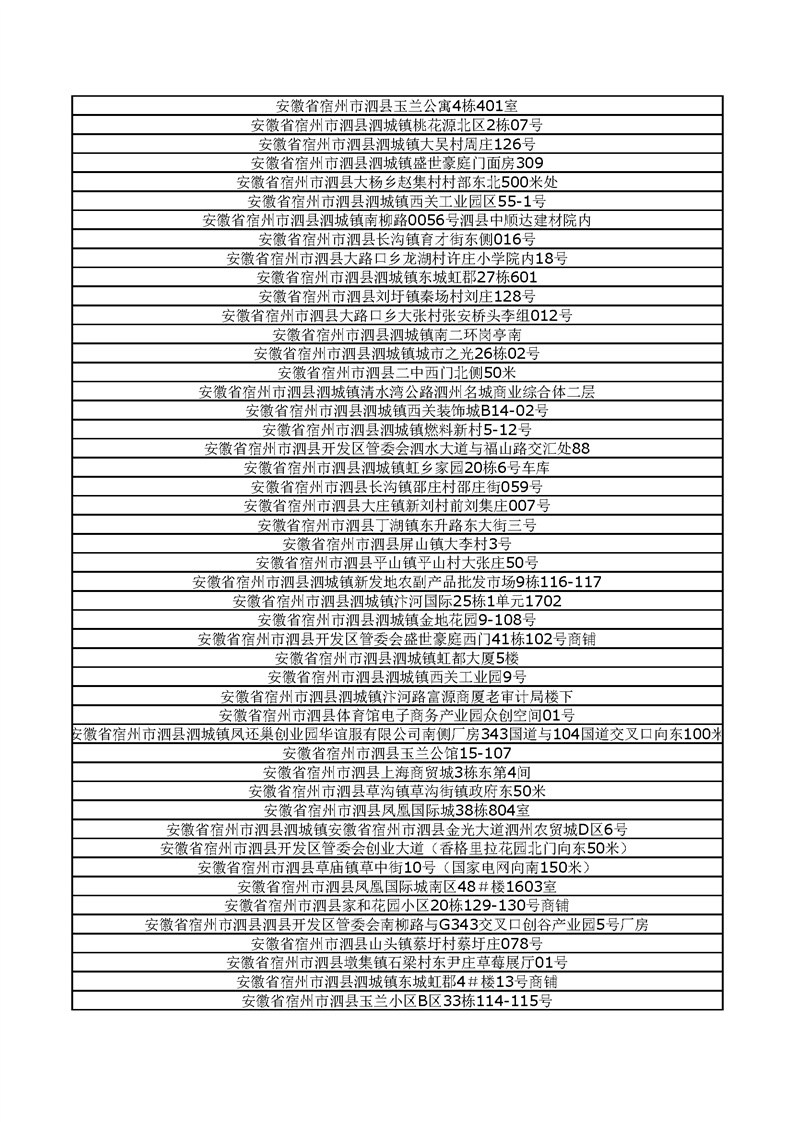 | 安徽省宿州市泗县玉兰公寓4栋401室 |
|---|
| 安徽省宿州市泗县泗城镇桃花源北区2栋07号 |
| 安徽省宿州市泗县泗城镇大吴村周庄126号 |
| 安徽省宿州市泗县泗城镇盛世豪庭门面房309 |
| 安徽省宿州市泗县大杨乡赵集村村部东北500米处 |
| 安徽省宿州市泗县泗城镇西关工业园区55-1号 |
| 安徽省宿州市泗县泗城镇南柳路0056号泗县中顺达建材院内 |
| 安徽省宿州市泗县长沟镇育才街东侧016号 |
| 安徽省宿州市泗县大路口乡龙湖村许庄小学院内18号 |
| 安徽省宿州市泗县泗城镇东城虹郡27栋601 |
| 安徽省宿州市泗县刘圩镇秦场村刘庄128号 |
| 安徽省宿州市泗县大路口乡大张村张安桥头李组012号 |
| 安徽省宿州市泗县泗城镇南二环岗亭南 |
| 安徽省宿州市泗县泗城镇城市之光26栋02号 |
| 安徽省宿州市泗县二中西门北侧50米 |
| 安徽省宿州市泗县泗城镇清水湾公路泗州名城商业综合体二层 |
| 安徽省宿州市泗县泗城镇西关装饰城B14-02号 |
| 安徽省宿州市泗县泗城镇燃料新村5-12号 |
| 安徽省宿州市泗县开发区管委会泗水大道与福山路交汇处88 |
| 安徽省宿州市泗县泗城镇虹乡家园20栋6号车库 |
| 安徽省宿州市泗县长沟镇邵庄村邵庄街059号 |
| 安徽省宿州市泗县大庄镇新刘村前刘集庄007号 |
| 安徽省宿州市泗县丁湖镇东升路东大街三号 |
| 安徽省宿州市泗县屏山镇大李村3号 |
| 安徽省宿州市泗县平山镇平山村大张庄50号 |
| 安徽省宿州市泗县泗城镇新发地农副产品批发市场9栋116-117 |
| 安徽省宿州市泗县泗城镇汴河国际25栋1单元1702 |
| 安徽省宿州市泗县泗城镇金地花园9-108号 |
| 安徽省宿州市泗县开发区管委会盛世豪庭西门41栋102号商铺 |
| 安徽省宿州市泗县泗城镇虹都大厦5楼 |
| 安徽省宿州市泗县泗城镇西关工业园9号 |
| 安徽省宿州市泗县泗城镇汴河路富源商厦老审计局楼下 |
| 安徽省宿州市泗县体育馆电子商务产业园众创空间01号 |
| 安徽省宿州市泗县泗城镇凤还巢创业园华谊服有限公司南侧厂房343国道与104国道交叉口向东100米 |
| 安徽省宿州市泗县玉兰公馆15-107 |
| 安徽省宿州市泗县上海商贸城3栋东第4间 |
| 安徽省宿州市泗县草沟镇草沟街镇政府东50米 |
| 安徽省宿州市泗县凤凰国际城38栋804室 |
| 安徽省宿州市泗县泗城镇安徽省宿州市泗县金光大道泗州农贸城D区6号 |
| 安徽省宿州市泗县开发区管委会创业大道（香格里拉花园北门向东50米） |
| 安徽省宿州市泗县草庙镇草中街10号（国家电网向南150米） |
| 安徽省宿州市泗县凤凰国际城南区48＃楼1603室 |
| 安徽省宿州市泗县家和花园小区20栋129-130号商铺 |
| 安徽省宿州市泗县泗县开发区管委会南柳路与G343交叉口创谷产业园5号厂房 |
| 安徽省宿州市泗县山头镇蔡圩村蔡圩庄078号 |
| 安徽省宿州市泗县墩集镇石梁村东尹庄草莓展厅01号 |
| 安徽省宿州市泗县泗城镇东城虹郡4＃楼13号商铺 |
| 安徽省宿州市泗县玉兰小区B区33栋114-115号 |